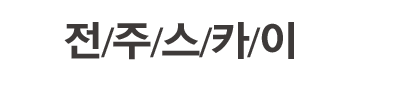 전/주/스/카/이